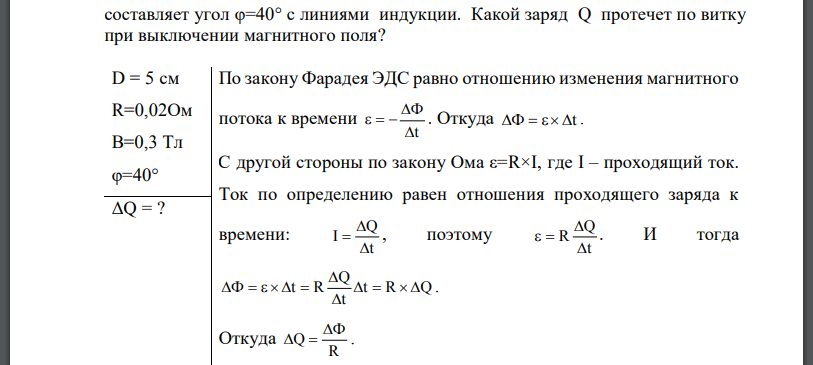 составляет угол φ=40° с линиями индукции. Какой заряд Q протечет по витку при выключении магнитного поля?

D = 5 см
R=0,02Ом
B=0,3 Тл
φ=40°
ΔQ = ?

По закону Фарадея ЭДС равно отношению изменения магнитного потока к времени $\varepsilon = -\frac{\Delta\Phi}{\Delta t}$. Откуда $\Delta\Phi = \varepsilon \times \Delta t$.

С другой стороны по закону Ома ε=R×I, где I – проходящий ток. Ток по определению равен отношения проходящего заряда к времени: $I = \frac{\Delta Q}{\Delta t}$, поэтому $\varepsilon = R\frac{\Delta Q}{\Delta t}$. И тогда $\Delta\Phi = \varepsilon \times \Delta t = R\frac{\Delta Q}{\Delta t}\Delta t = R \times \Delta Q$.

Откуда $\Delta Q = \frac{\Delta\Phi}{R}$.